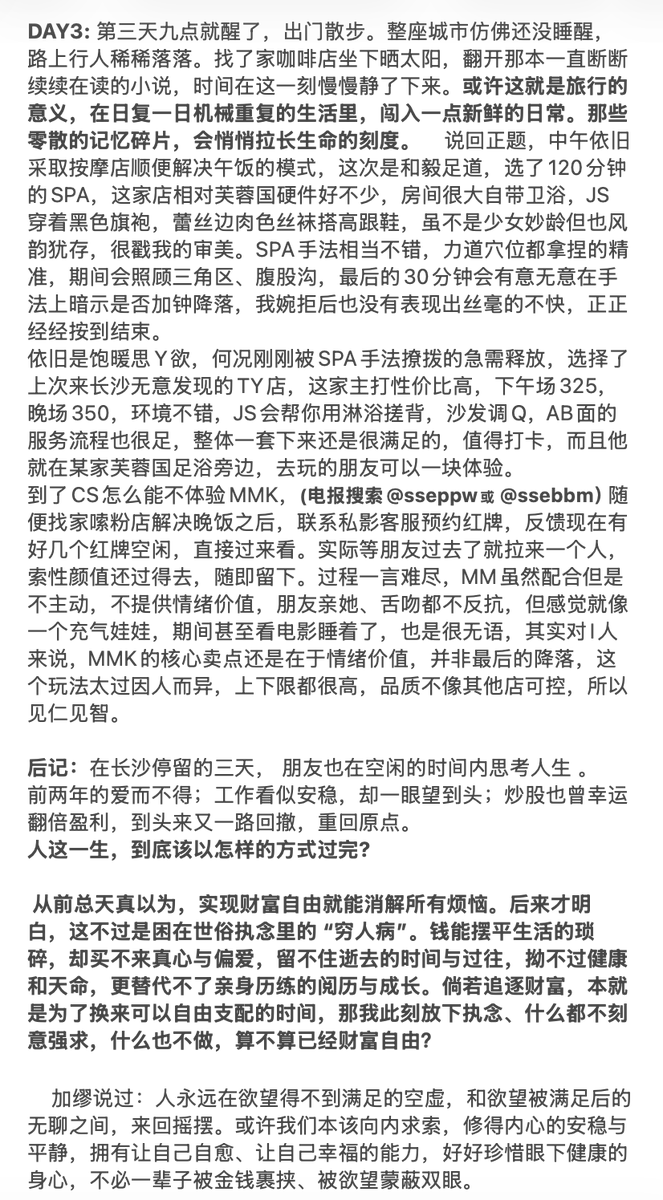 DAY3: 第三天九点就醒了，出门散步。整座城市仿佛还没睡醒，路上行人稀稀落落。找了家咖啡店坐下晒太阳，翻开那本一直断断续续在读的小说，时间在这一刻慢慢静了下来。或许这就是旅行的意义，在日复一日机械重复的生活里，闯入一点新鲜的日常。那些零散的记忆碎片，会悄悄拉长生命的刻度。 说回正题，中午依旧采取按摩店顺便解决午饭的模式，这次是和毅足道，选了120分钟的SPA，这家店相对芙蓉国硬件好不少，房间很大自带卫浴，JS穿着黑色旗袍，蕾丝边肉色丝袜搭高跟鞋，虽不是少女妙龄但也风韵犹存，很戳我的审美。SPA手法相当不错，力道穴位都拿捏的精准，期间会照顾三角区、腹股沟，最后的30分钟会有意无意在手法上暗示是否加钟降落，我婉拒后也没有表现出丝毫的不快，正正经经按到结束。
依旧是饱暖思Y欲，何况刚刚被SPA手法撩拨的急需释放，选择了上次来长沙无意发现的TY店，这家主打性价比高，下午场325，晚场350，环境不错，JS会帮你用淋浴搓背，沙发调Q，AB面的服务流程也很足，整体一套下来还是很满足的，值得打卡，而且他就在某家芙蓉国足浴旁边，去玩的朋友可以一块体验。
到了CS怎么能不体验MMK，(电报搜索 @sseppw 或 @ssebbm) 随便找家嗦粉店解决晚饭之后，联系私影客服预约红牌，反馈现在有好几个红牌空闲，直接过来看。实际等朋友过去了就拉来一个人，索性颜值还过得去，随即留下。过程一言难尽，MM虽然配合但是不主动，不提供情绪价值，朋友亲她、舌吻都不反抗，但感觉就像一个充气娃娃，期间甚至看电影睡着了，也是很无语，其实对I人来说，MMK的核心卖点还是在于情绪价值，并非最后的降落，这个玩法太过因人而异，上下限都很高，品质不像其他店可控，所以见仁见智。

后记：在长沙停留的三天， 朋友也在空闲的时间内思考人生 。前两年的爱而不得；工作看似安稳，却一眼望到头；炒股也曾幸运翻倍盈利，到头来又一路回撤，重回原点。
人这一生，到底该以怎样的方式过完？

从前总天真以为，实现财富自由就能消解所有烦恼。后来才明白，这不过是困在世俗执念里的“穷人病”。钱能摆平生活的琐碎，却买不来真心与偏爱，留不住逝去的时间与过往，拗不过健康和天命，更替代不了亲身历练的阅历与成长。倘若追逐财富，本就是为了换来可以自由支配的时间，那我此刻放下执念、什么都不刻意强求，什么也不做，算不算已经财富自由?

加缪说过：人永远在欲望得不到满足的空虚，和欲望被满足后的无聊之间，来回摇摆。或许我们本该向内求索，修得内心的安稳与平静，拥有让自己自愈、让自己幸福的能力，好好珍惜眼下健康的身心，不必一辈子被金钱裹挟、被欲望蒙蔽双眼。